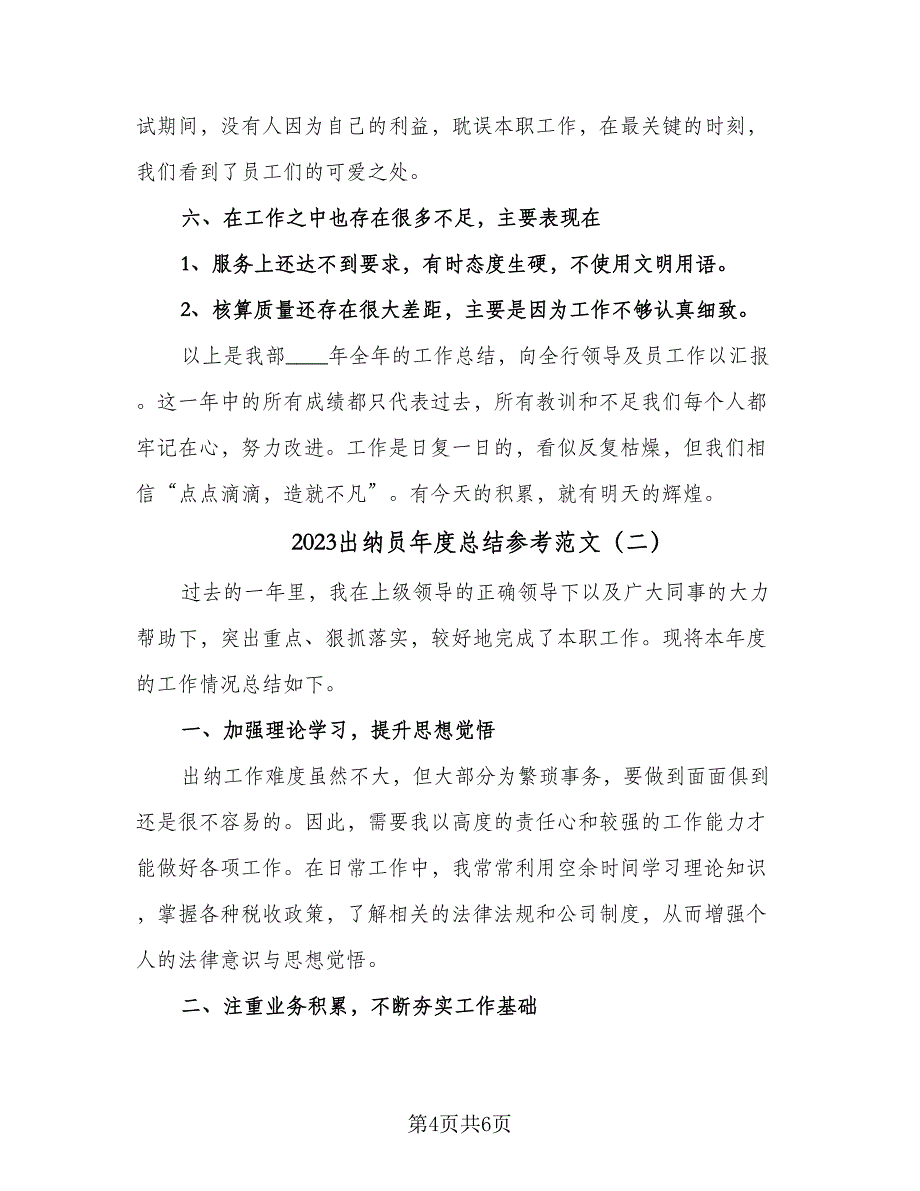 试期间，没有人因为自己的利益，耽误本职工作，在最关键的时刻，我们看到了员工们的可爱之处。

六、在工作之中也存在很多不足，主要表现在

1、服务上还达不到要求，有时态度生硬，不使用文明用语。

2、核算质量还存在很大差距，主要是因为工作不够认真细致。

以上是我部____年全年的工作总结，向全行领导及员工作以汇报。这一年中的所有成绩都只代表过去，所有教训和不足我们每个人都牢记在心，努力改进。工作是日复一日的，看似反复枯燥，但我们相信“点点滴滴，造就不凡”。有今天的积累，就有明天的辉煌。

2023出纳员年度总结参考范文（二）

过去的一年里，我在上级领导的正确领导下以及广大同事的大力帮助下，突出重点、狠抓落实，较好地完成了本职工作。现将本年度的工作情况总结如下。

一、加强理论学习，提升思想觉悟

出纳工作难度虽然不大，但大部分为繁琐事务，要做到面面俱到还是很不容易的。因此，需要我以高度的责任心和较强的工作能力才能做好各项工作。在日常工作中，我常常利用空余时间学习理论知识，掌握各种税收政策，了解相关的法律法规和公司制度，从而增强个人的法律意识与思想觉悟。

二、注重业务积累，不断夯实工作基础

第4页共6页